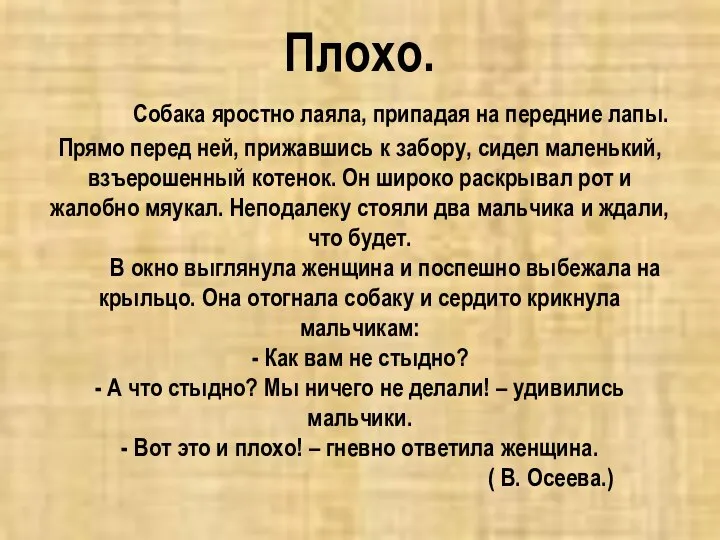 Плохо.

Собака яростно лаяла, припадая на передние лапы. Прямо перед ней, прижавшись к забору, сидел маленький, взъерошенный котенок. Он широко раскрывал рот и жалобно мяукал. Неподалеку стояли два мальчика и ждали, что будет.

В окно выглянула женщина и поспешно выбежала на крыльцо. Она отогнала собаку и сердито крикнула мальчикам:

- Как вам не стыдно?

- А что стыдно? Мы ничего не делали! – удивились мальчики.

- Вот это и плохо! – гневно ответила женщина.

( В. Осеева.)